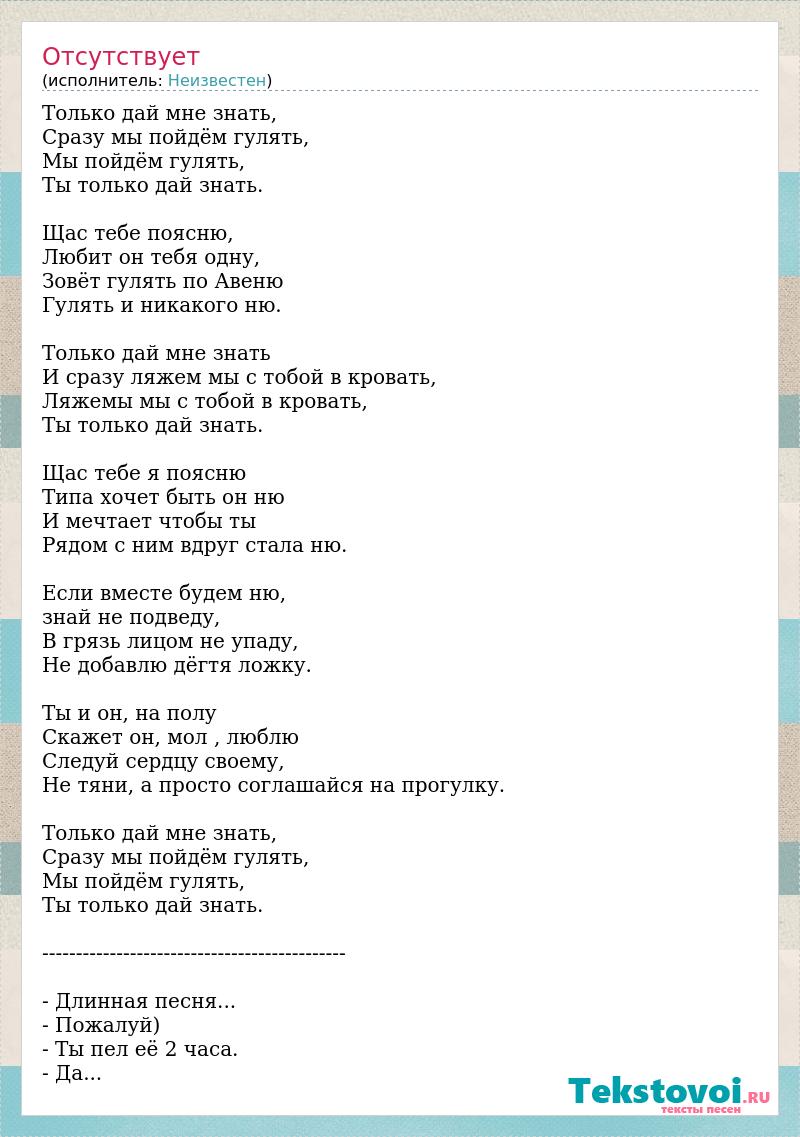 Отсутствует
(исполнитель: Неизвестен)

Только дай мне знать,
Сразу мы пойдём гулять,
Мы пойдём гулять,
Ты только дай знать.

Щас тебе поясню,
Любит он тебя одну,
Зовёт гулять по Авеню
Гулять и никакого ню.

Только дай мне знать
И сразу ляжем мы с тобой в кровать,
Ляжемы мы с тобой в кровать,
Ты только дай знать.

Щас тебе я поясню
Типа хочет быть он ню
И мечтает чтобы ты
Рядом с ним вдруг стала ню.

Если вместе будем ню,
знай не подведу,
В грязь лицом не упаду,
Не добавлю дёгтя ложку.

Ты и он, на полу
Скажет он, мол , люблю
Следуй сердцу своему,
Не тяни, а просто соглашайся на прогулку.

Только дай мне знать,
Сразу мы пойдём гулять,
Мы пойдём гулять,
Ты только дай знать.

---------------------------------------------

- Длинная песня...
- Пожалуй)
- Ты пел её 2 часа.
- Да...

Tekstovoi.RU
тексты песен